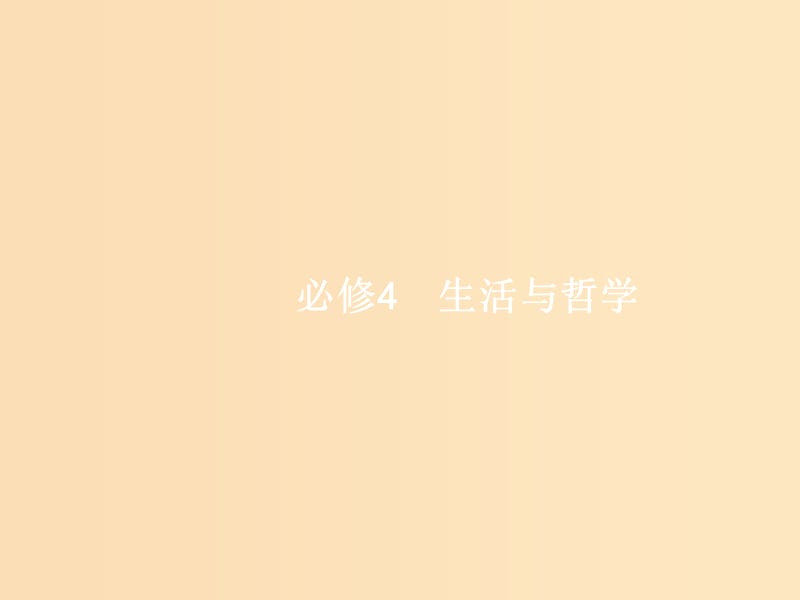 必修4　生活与哲学